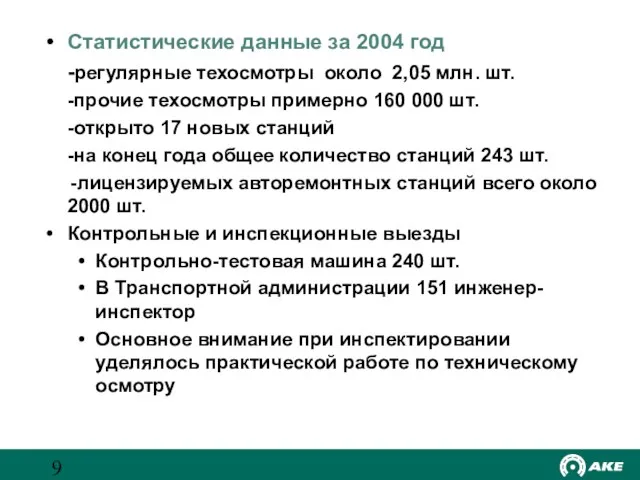 • Статистические данные за 2004 год

-регулярные техосмотры около 2,05 млн. шт.

-прочие техосмотры примерно 160 000 шт.

-открыто 17 новых станций

-на конец года общее количество станций 243 шт.

-лицензируемых авторемонтных станций всего около 2000 шт.

• Контрольные и инспекционные выезды

• Контрольно-тестовая машина 240 шт.

• В Транспортной администрации 151 инженер-инспектор

• Основное внимание при инспектировании уделялось практической работе по техническому осмотру

9

AKE